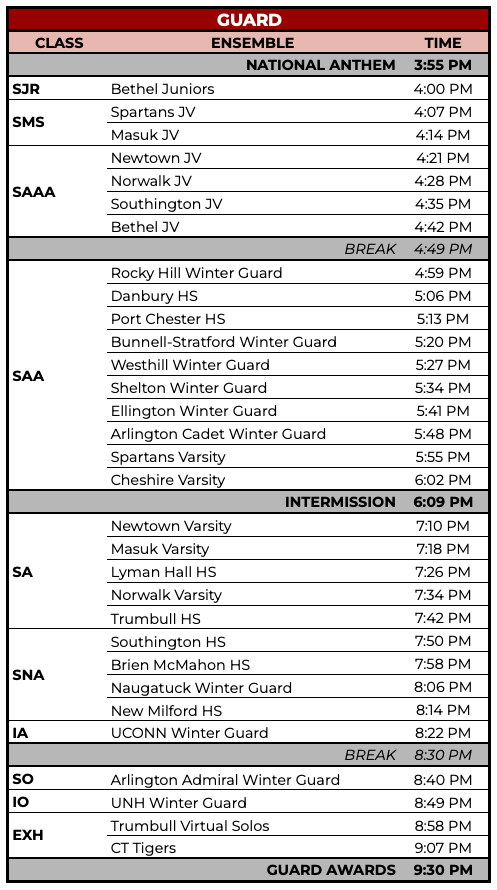 GUARD

| CLASS | ENSEMBLE | TIME |
|---|---|---|
| | NATIONAL ANTHEM | 3:55 PM |
| SJR | Bethel Juniors | 4:00 PM |
| SMS | Spartans JV | 4:07 PM |
| | Masuk JV | 4:14 PM |
| SAAA | Newtown JV | 4:21 PM |
| | Norwalk JV | 4:28 PM |
| | Southington JV | 4:35 PM |
| | Bethel JV | 4:42 PM |
| | BREAK | 4:49 PM |
| SAA | Rocky Hill Winter Guard | 4:59 PM |
| | Danbury HS | 5:06 PM |
| | Port Chester HS | 5:13 PM |
| | Bunnell-Stratford Winter Guard | 5:20 PM |
| | Westhill Winter Guard | 5:27 PM |
| | Shelton Winter Guard | 5:34 PM |
| | Ellington Winter Guard | 5:41 PM |
| | Arlington Cadet Winter Guard | 5:48 PM |
| | Spartans Varsity | 5:55 PM |
| | Cheshire Varsity | 6:02 PM |
| | INTERMISSION | 6:09 PM |
| SA | Newtown Varsity | 7:10 PM |
| | Masuk Varsity | 7:18 PM |
| | Lyman Hall HS | 7:26 PM |
| | Norwalk Varsity | 7:34 PM |
| | Trumbull HS | 7:42 PM |
| SNA | Southington HS | 7:50 PM |
| | Brien McMahon HS | 7:58 PM |
| | Naugatuck Winter Guard | 8:06 PM |
| | New Milford HS | 8:14 PM |
| IA | UCONN Winter Guard | 8:22 PM |
| | BREAK | 8:30 PM |
| SO | Arlington Admiral Winter Guard | 8:40 PM |
| IO | UNH Winter Guard | 8:49 PM |
| EXH | Trumbull Virtual Solos | 8:58 PM |
| | CT Tigers | 9:07 PM |
| | GUARD AWARDS | 9:30 PM |